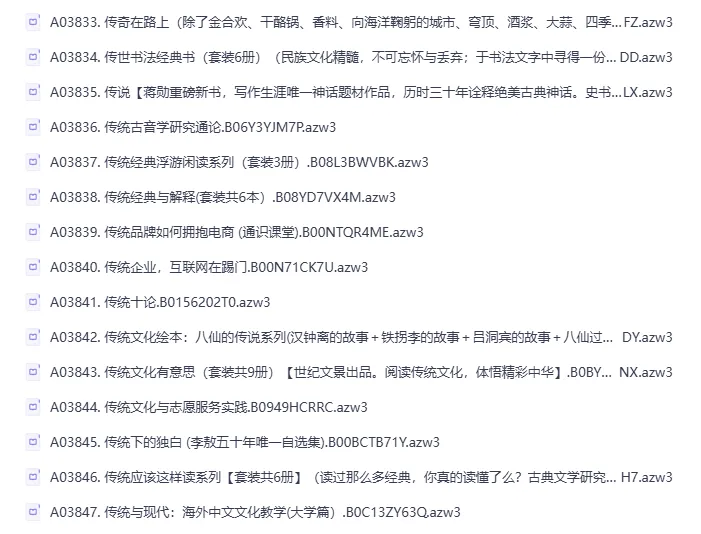 A03833. 传奇在路上（除了金合欢、干酪锅、香料、向海洋鞠躬的城市、穹顶、酒浆、大蒜、四季... FZ.azw3

A03834. 传世书法经典书（套装6册）（民族文化精髓，不可忘怀与丢弃；于书法文字中寻得一份... DD.azw3

A03835. 传说【蒋勋重磅新书，写作生涯唯一神话题材作品，历时三十年诠释绝美古典神话。史书...LX.azw3

A03836. 传统古音学研究通论.B06Y3YJM7P.azw3

A03837. 传统经典浮游闲读系列（套装3册）.B08L3BWVBK.azw3

A03838. 传统经典与解释(套装共6本）.B08YD7VX4M.azw3

A03839. 传统品牌如何拥抱电商 (通识课堂).B00NTQR4ME.azw3

A03840. 传统企业，互联网在踢门.B00N71CK7U.azw3

A03841. 传统十论.B0156202T0.azw3

A03842. 传统文化绘本：八仙的传说系列(汉钟离的故事 + 铁拐李的故事 + 吕洞宾的故事 + 八仙过... DY.azw3

A03843. 传统文化有意思（套装共9册）【世纪文景出品。阅读传统文化，体悟精彩中华】.B0BY... NX.azw3

A03844. 传统文化与志愿服务实践.B0949HCRRC.azw3

A03845. 传统下的独白 (李敖五十年唯一自选集).B00BCTB71Y.azw3

A03846. 传统应该这样读系列【套装共6册】（读过那么多经典，你真的读懂了么？古典文学研究... H7.azw3

A03847. 传统与现代：海外中文文化教学(大学篇）.B0C13ZY63Q.azw3